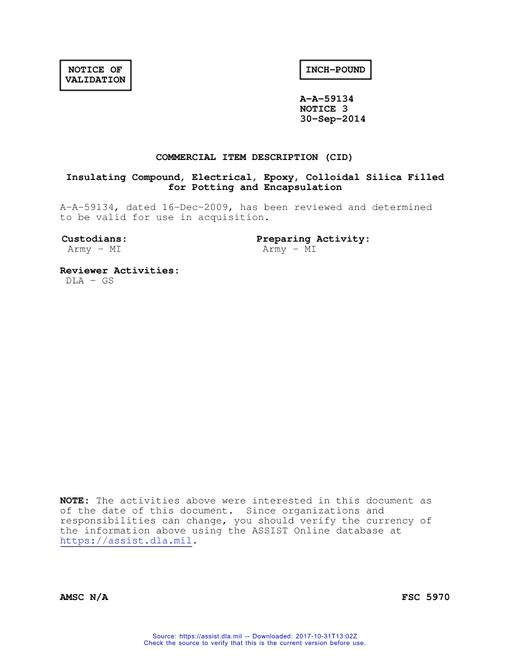 NOTICE OF VALIDATION

INCH-POUND

A-A-59134
NOTICE 3
30-Sep-2014

COMMERCIAL ITEM DESCRIPTION (CID)

Insulating Compound, Electrical, Epoxy, Colloidal Silica Filled for Potting and Encapsulation

A-A-59134, dated 16-Dec-2009, has been reviewed and determined to be valid for use in acquisition.

Custodians:
Army - MI

Preparing Activity:
Army - MI

Reviewer Activities:
DLA - GS

NOTE: The activities above were interested in this document as of the date of this document. Since organizations and responsibilities can change, you should verify the currency of the information above using the ASSIST Online database at https://assist.dla.mil.

AMSC N/A

FSC 5970

Source: https://assist.dla.mil -- Downloaded: 2017-10-31T13:02Z
Check the source to verify that this is the current version before use.